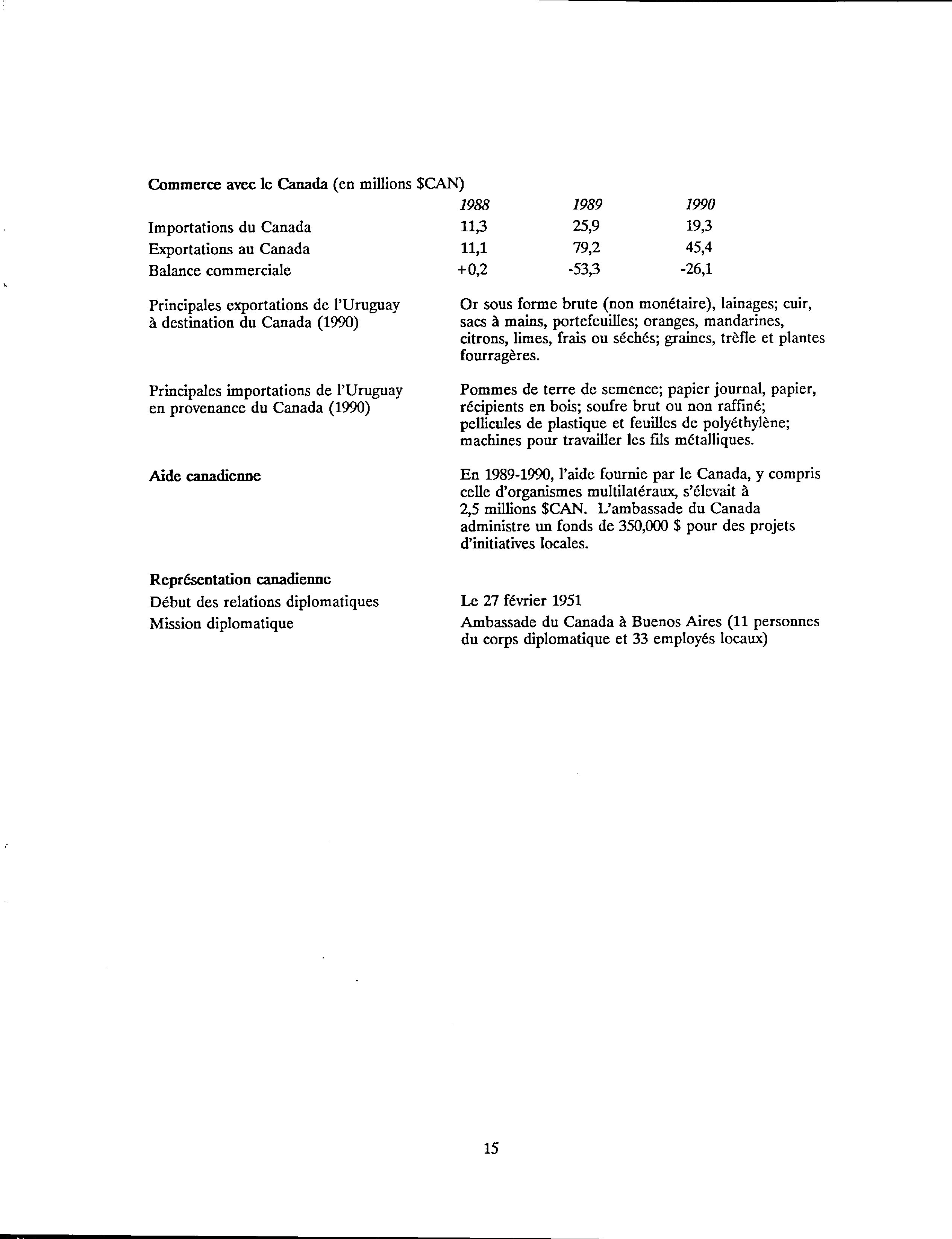 Commerce avec le Canada (en millions $CAN)

| | 1988 | 1989 | 1990 |
|---|---|---|---|
| Importations du Canada | 11,3 | 25,9 | 19,3 |
| Exportations au Canada | 11,1 | 79,2 | 45,4 |
| Balance commerciale | +0,2 | -53,3 | -26,1 |

Principales exportations de l'Uruguay à destination du Canada (1990)

Or sous forme brute (non monétaire), lainages; cuir, sacs à mains, portefeuilles; oranges, mandarines, citrons, limes, frais ou séchés; graines, trèfle et plantes fourragères.

Principales importations de l'Uruguay en provenance du Canada (1990)

Pommes de terre de semence; papier journal, papier, récipients en bois; soufre brut ou non raffiné; pellicules de plastique et feuilles de polyéthylène; machines pour travailler les fils métalliques.

Aide canadienne

En 1989-1990, l'aide fournie par le Canada, y compris celle d'organismes multilatéraux, s'élevait à 2,5 millions $CAN. L'ambassade du Canada administre un fonds de 350,000 $ pour des projets d'initiatives locales.

Représentation canadienne

Début des relations diplomatiques

Le 27 février 1951

Mission diplomatique

Ambassade du Canada à Buenos Aires (11 personnes du corps diplomatique et 33 employés locaux)

15